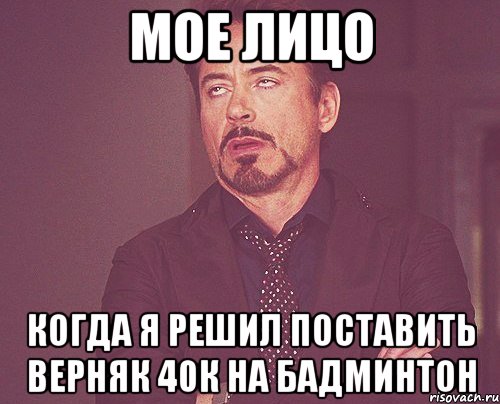 МОЕ ЛИЦО

КОГДА Я РЕШИЛ ПОСТАВИТЬ ВЕРНЯК 40К НА БАДМИНТОН

risovach.ru